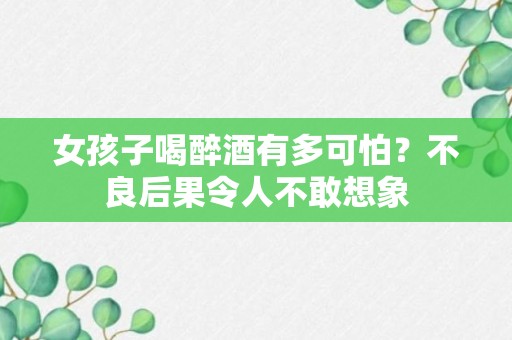 女孩子喝醉酒有多可怕？不良后果令人不敢想象